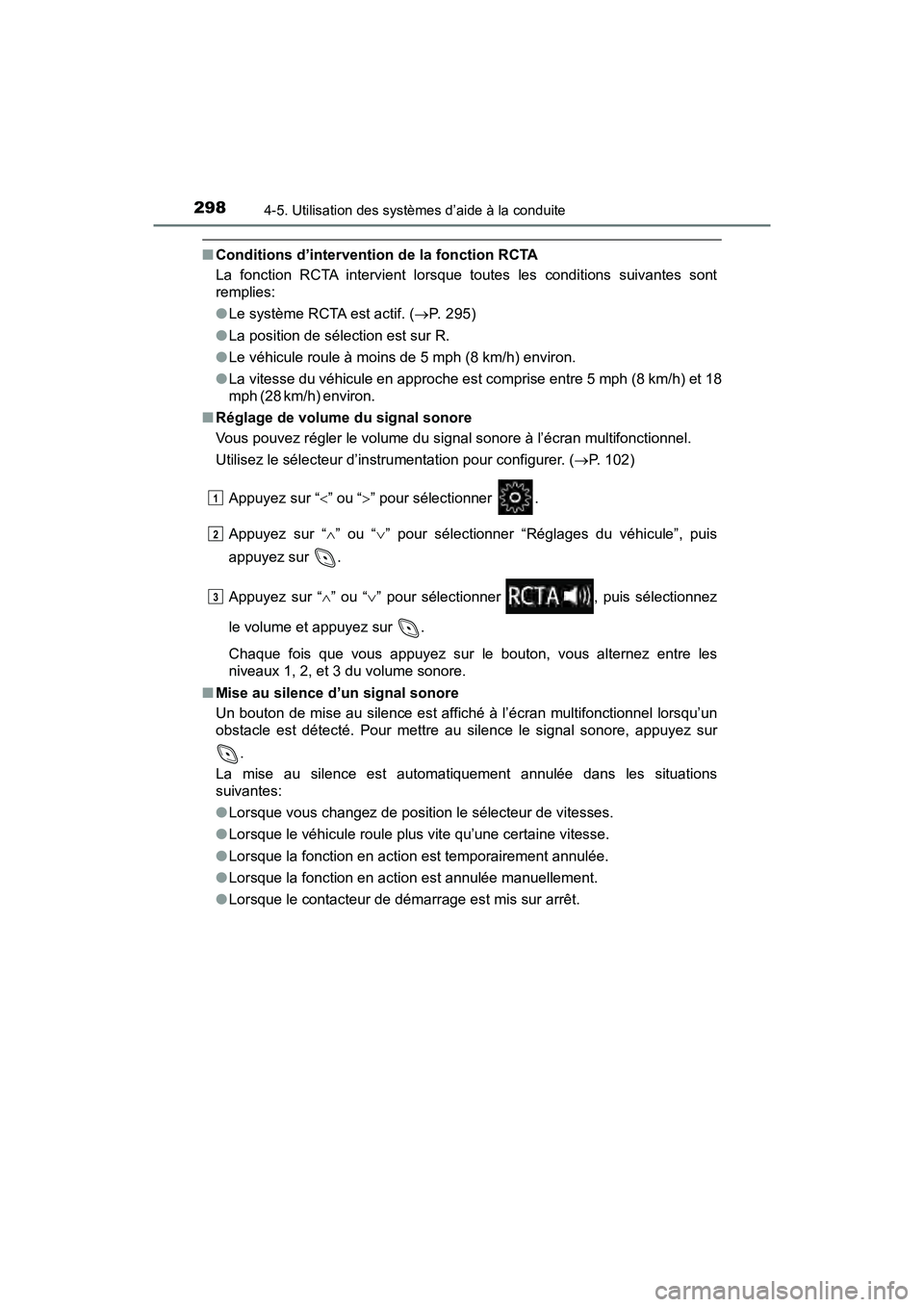 298 4-5. Utilisation des systèmes d’aide à la conduite

■ Conditions d’intervention de la fonction RCTA
La fonction RCTA intervient lorsque toutes les conditions suivantes sont remplies:

● Le système RCTA est actif. (→P. 295)

● La position de sélection est sur R.

● Le véhicule roule à moins de 5 mph (8 km/h) environ.

● La vitesse du véhicule en approche est comprise entre 5 mph (8 km/h) et 18 mph (28 km/h) environ.

■ Réglage de volume du signal sonore
Vous pouvez régler le volume du signal sonore à l’écran multifonctionnel.
Utilisez le sélecteur d’instrumentation pour configurer. (→P. 102)

1 Appuyez sur “<” ou “>” pour sélectionner .

2 Appuyez sur “∧” ou “∨” pour sélectionner “Réglages du véhicule”, puis appuyez sur .

3 Appuyez sur “∧” ou “∨” pour sélectionner RCTA, puis sélectionnez le volume et appuyez sur .
Chaque fois que vous appuyez sur le bouton, vous alternez entre les niveaux 1, 2, et 3 du volume sonore.

■ Mise au silence d’un signal sonore
Un bouton de mise au silence est affiché à l’écran multifonctionnel lorsqu’un obstacle est détecté. Pour mettre au silence le signal sonore, appuyez sur .
La mise au silence est automatiquement annulée dans les situations suivantes:

● Lorsque vous changez de position le sélecteur de vitesses.

● Lorsque le véhicule roule plus vite qu’une certaine vitesse.

● Lorsque la fonction en action est temporairement annulée.

● Lorsque la fonction en action est annulée manuellement.

● Lorsque le contacteur de démarrage est mis sur arrêt.

carmanualsonline.info